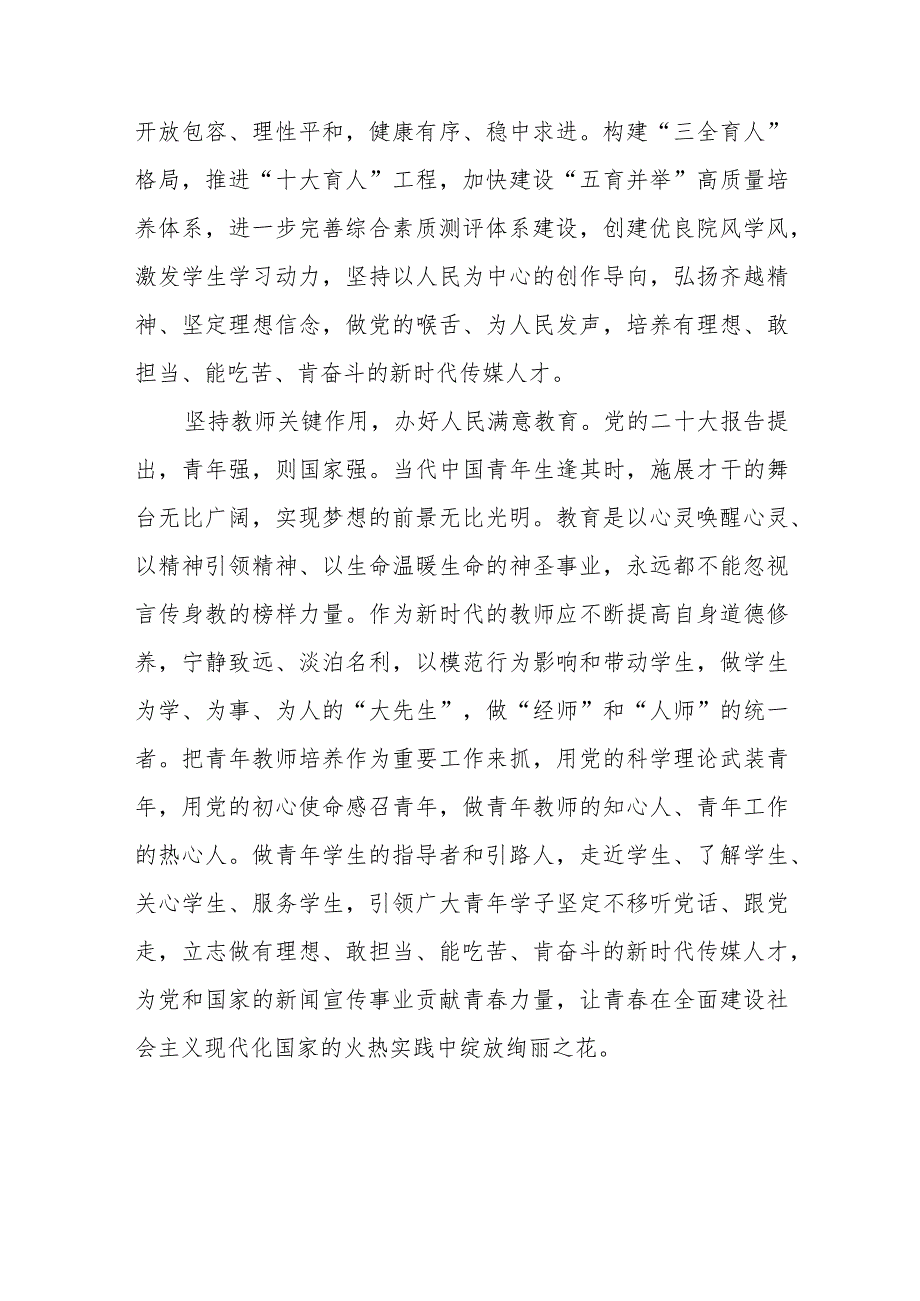 开放包容、理性平和，健康有序、稳中求进。构建“三全育人”格局，推进“十大育人”工程，加快建设“五育并举”高质量培养体系，进一步完善综合素质测评体系建设，创建优良院风学风，激发学生学习动力，坚持以人民为中心的创作导向，弘扬齐越精神、坚定理想信念，做党的喉舌、为人民发声，培养有理想、敢担当、能吃苦、肯奋斗的新时代传媒人才。

坚持教师关键作用，办好人民满意教育。党的二十大报告提出，青年强，则国家强。当代中国青年生逢其时，施展才干的舞台无比广阔，实现梦想的前景无比光明。教育是以心灵唤醒心灵、以精神引领精神、以生命温暖生命的神圣事业，永远都不能忽视言传身教的榜样力量。作为新时代的教师应不断提高自身道德修养，宁静致远、淡泊名利，以模范行为影响和带动学生，做学生为学、为事、为人的“大先生”，做“经师”和“人师”的统一者。把青年教师培养作为重要工作来抓，用党的科学理论武装青年，用党的初心使命感召青年，做青年教师的知心人、青年工作的热心人。做青年学生的指导者和引路人，走近学生、了解学生、关心学生、服务学生，引领广大青年学子坚定不移听党话、跟党走，立志做有理想、敢担当、能吃苦、肯奋斗的新时代传媒人才，为党和国家的新闻宣传事业贡献青春力量，让青春在全面建设社会主义现代化国家的火热实践中绽放绚丽之花。